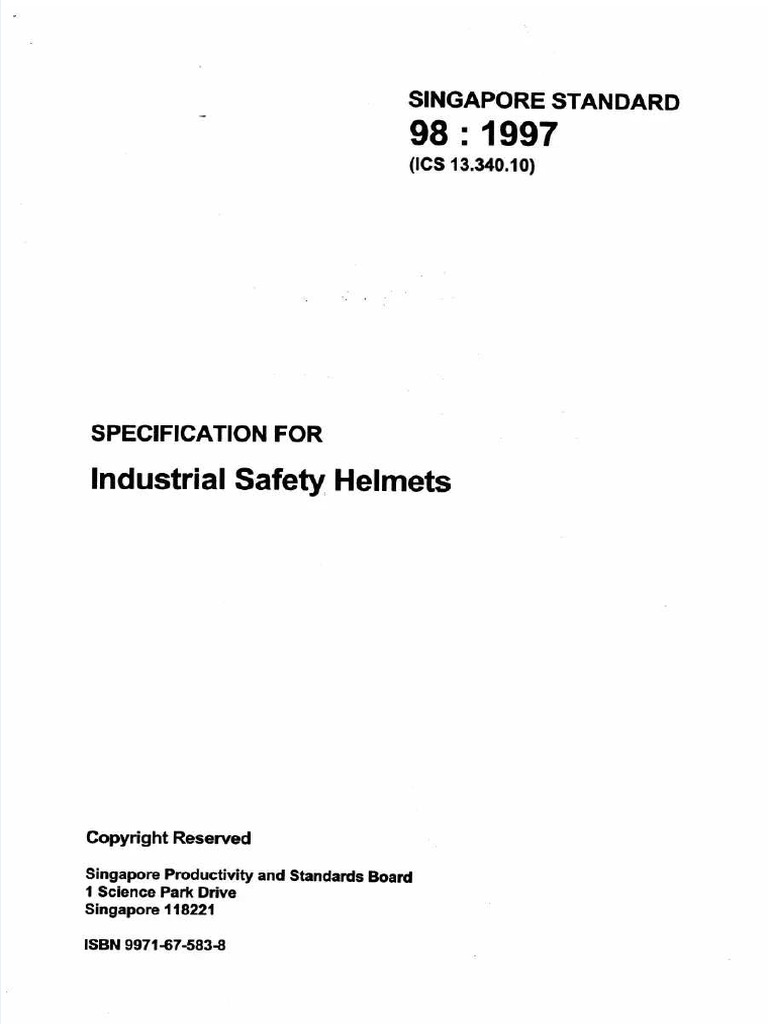 SINGAPORE STANDARD
98 : 1997
(ICS 13.340.10)

SPECIFICATION FOR
Industrial Safety Helmets

Copyright Reserved

Singapore Productivity and Standards Board
1 Science Park Drive
Singapore 118221

ISBN 9971-67-583-8